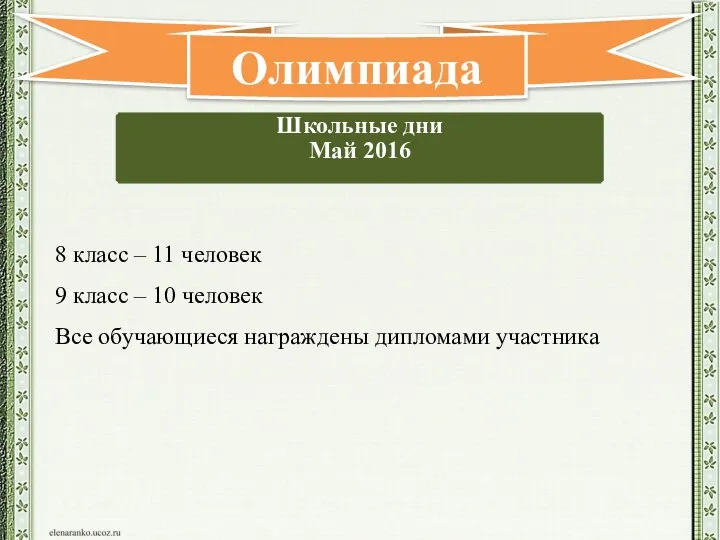 Олимпиада

Школьные дни
Май 2016

8 класс – 11 человек

9 класс – 10 человек

Все обучающиеся награждены дипломами участника

elenaranko.ucoz.ru